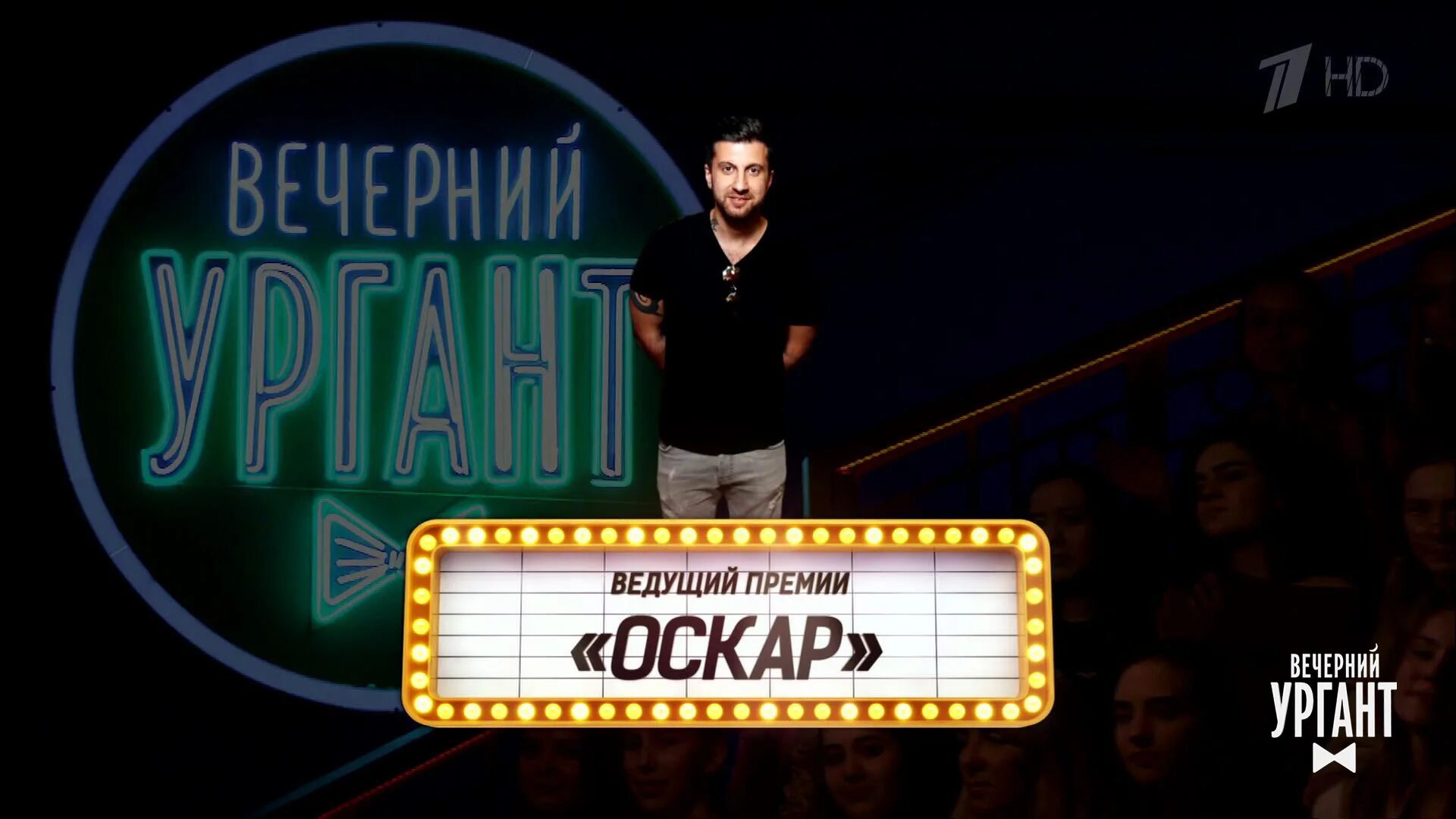 1 HD

ВЕЧЕРНИЙ
УРГАНТ

ВЕДУЩИЙ ПРЕМИИ
«ОСКАР»

ВЕЧЕРНИЙ
УРГАНТ